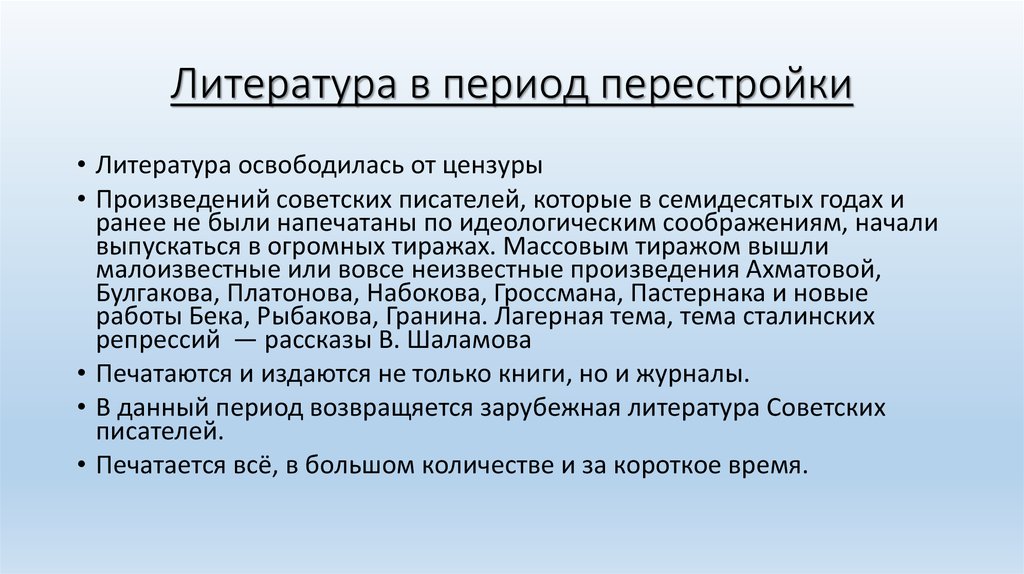 Литература в период перестройки

• Литература освободилась от цензуры
• Произведений советских писателей, которые в семидесятых годах и ранее не были напечатаны по идеологическим соображениям, начали выпускаться в огромных тиражах. Массовым тиражом вышли малоизвестные или вовсе неизвестные произведения Ахматовой, Булгакова, Платонова, Набокова, Гроссмана, Пастернака и новые работы Бека, Рыбакова, Гранина. Лагерная тема, тема сталинских репрессий — рассказы В. Шаламова
• Печатаются и издаются не только книги, но и журналы.
• В данный период возвращается зарубежная литература Советских писателей.
• Печатается всё, в большом количестве и за короткое время.